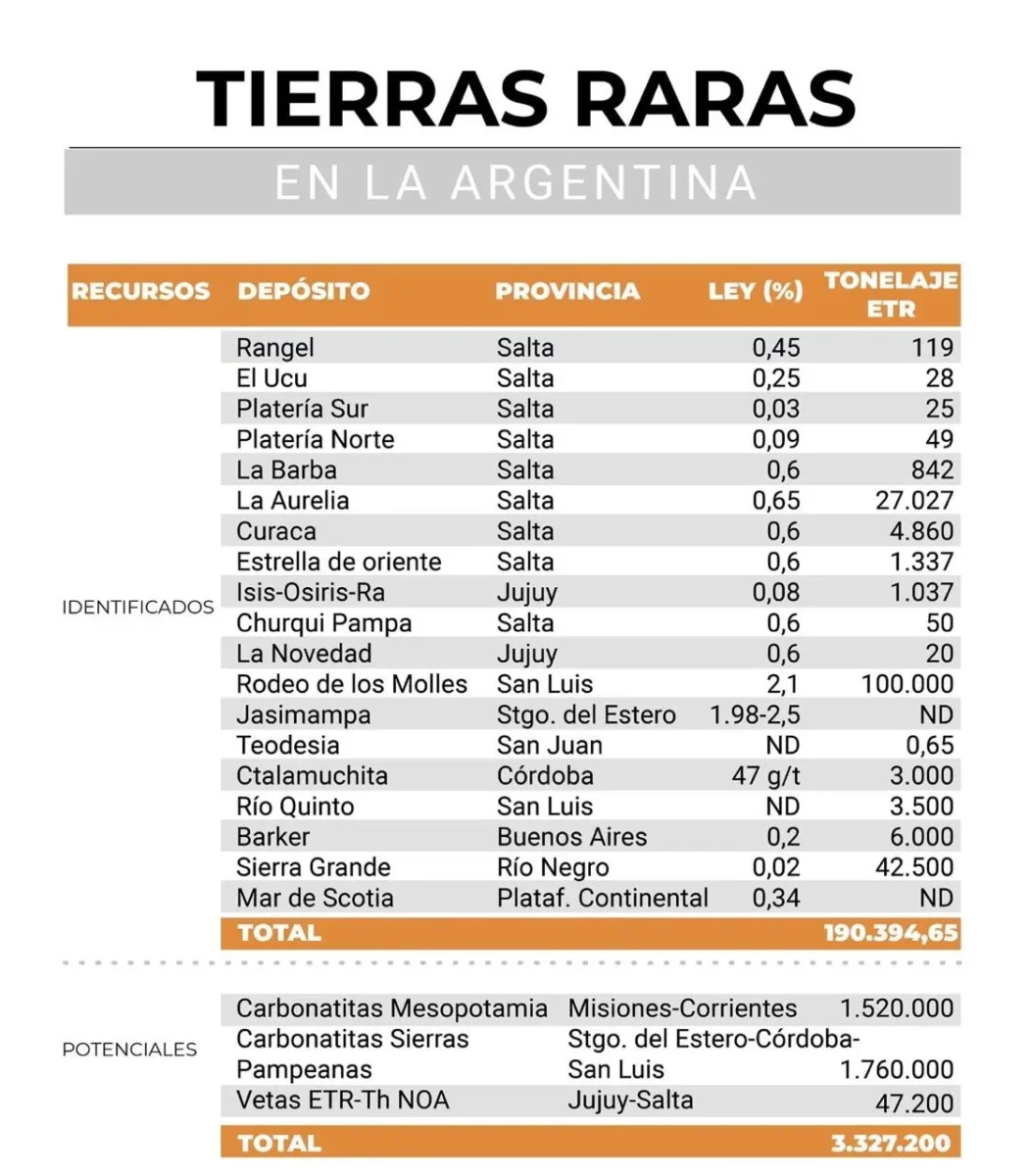 TIERRAS RARAS

EN LA ARGENTINA

| RECURSOS | DEPÓSITO | PROVINCIA | LEY (%) | TONELAJE ETR |
|---|---|---|---|---|
| IDENTIFICADOS | Rangel | Salta | 0,45 | 119 |
| | El Ucu | Salta | 0,25 | 28 |
| | Platería Sur | Salta | 0,03 | 25 |
| | Platería Norte | Salta | 0,09 | 49 |
| | La Barba | Salta | 0,6 | 842 |
| | La Aurelia | Salta | 0,65 | 27.027 |
| | Curaca | Salta | 0,6 | 4.860 |
| | Estrella de oriente | Salta | 0,6 | 1.337 |
| | Isis-Osiris-Ra | Jujuy | 0,08 | 1.037 |
| | Churqui Pampa | Salta | 0,6 | 50 |
| | La Novedad | Jujuy | 0,6 | 20 |
| | Rodeo de los Molles | San Luis | 2,1 | 100.000 |
| | Jasimampa | Stgo. del Estero | 1.98-2,5 | ND |
| | Teodesia | San Juan | ND | 0,65 |
| | Ctalamuchita | Córdoba | 47 g/t | 3.000 |
| | Río Quinto | San Luis | ND | 3.500 |
| | Barker | Buenos Aires | 0,2 | 6.000 |
| | Sierra Grande | Río Negro | 0,02 | 42.500 |
| | Mar de Scotia | Plataf. Continental | 0,34 | ND |
| | TOTAL | | | 190.394,65 |

| | | | |
|---|---|---|---|
| POTENCIALES | Carbonatitas Mesopotamia | Misiones-Corrientes | 1.520.000 |
| | Carbonatitas Sierras Pampeanas | Stgo. del Estero-Córdoba-San Luis | 1.760.000 |
| | Vetas ETR-Th NOA | Jujuy-Salta | 47.200 |
| | TOTAL | | 3.327.200 |